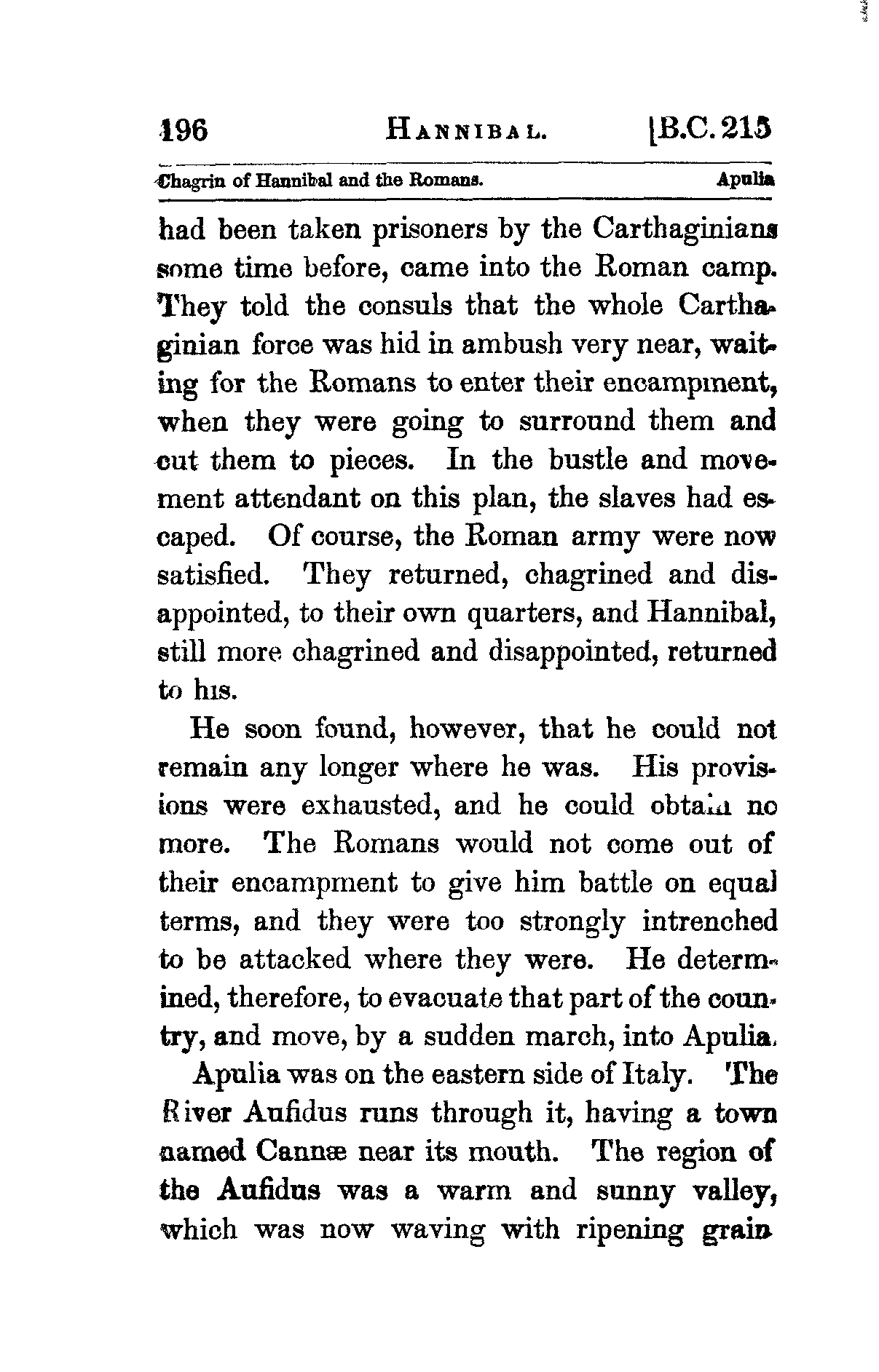 196 HANNIBAL. [B.C. 215

Chagrin of Hannibal and the Romans. Apulia

had been taken prisoners by the Carthaginians some time before, came into the Roman camp. They told the consuls that the whole Carthaginian force was hid in ambush very near, waiting for the Romans to enter their encampment, when they were going to surround them and cut them to pieces. In the bustle and movement attendant on this plan, the slaves had escaped. Of course, the Roman army were now satisfied. They returned, chagrined and disappointed, to their own quarters, and Hannibal, still more chagrined and disappointed, returned to his.

He soon found, however, that he could not remain any longer where he was. His provisions were exhausted, and he could obtain no more. The Romans would not come out of their encampment to give him battle on equal terms, and they were too strongly intrenched to be attacked where they were. He determined, therefore, to evacuate that part of the country, and move, by a sudden march, into Apulia.

Apulia was on the eastern side of Italy. The River Aufidus runs through it, having a town named Cannæ near its mouth. The region of the Aufidus was a warm and sunny valley, which was now waving with ripening grain